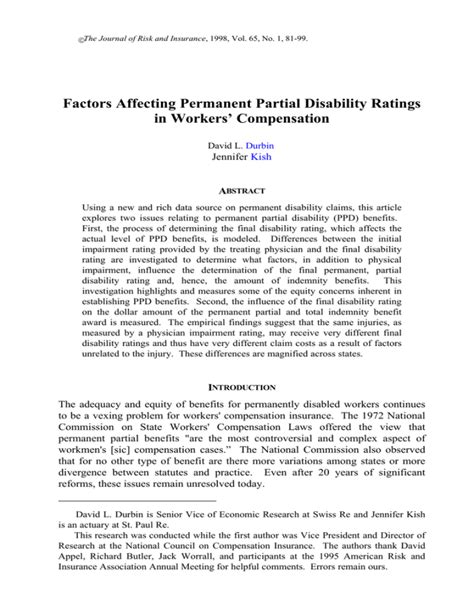 ©The Journal of Risk and Insurance, 1998, Vol. 65, No. 1, 81-99.

Factors Affecting Permanent Partial Disability Ratings in Workers' Compensation

David L. Durbin
Jennifer Kish

ABSTRACT

Using a new and rich data source on permanent disability claims, this article explores two issues relating to permanent partial disability (PPD) benefits. First, the process of determining the final disability rating, which affects the actual level of PPD benefits, is modeled. Differences between the initial impairment rating provided by the treating physician and the final disability rating are investigated to determine what factors, in addition to physical impairment, influence the determination of the final permanent, partial disability rating and, hence, the amount of indemnity benefits. This investigation highlights and measures some of the equity concerns inherent in establishing PPD benefits. Second, the influence of the final disability rating on the dollar amount of the permanent partial and total indemnity benefit award is measured. The empirical findings suggest that the same injuries, as measured by a physician impairment rating, may receive very different final disability ratings and thus have very different claim costs as a result of factors unrelated to the injury. These differences are magnified across states.

INTRODUCTION

The adequacy and equity of benefits for permanently disabled workers continues to be a vexing problem for workers' compensation insurance. The 1972 National Commission on State Workers' Compensation Laws offered the view that permanent partial benefits "are the most controversial and complex aspect of workmen's [sic] compensation cases." The National Commission also observed that for no other type of benefit are there more variations among states or more divergence between statutes and practice. Even after 20 years of significant reforms, these issues remain unresolved today.

David L. Durbin is Senior Vice of Economic Research at Swiss Re and Jennifer Kish is an actuary at St. Paul Re.

This research was conducted while the first author was Vice President and Director of Research at the National Council on Compensation Insurance. The authors thank David Appel, Richard Butler, Jack Worrall, and participants at the 1995 American Risk and Insurance Association Annual Meeting for helpful comments. Errors remain ours.